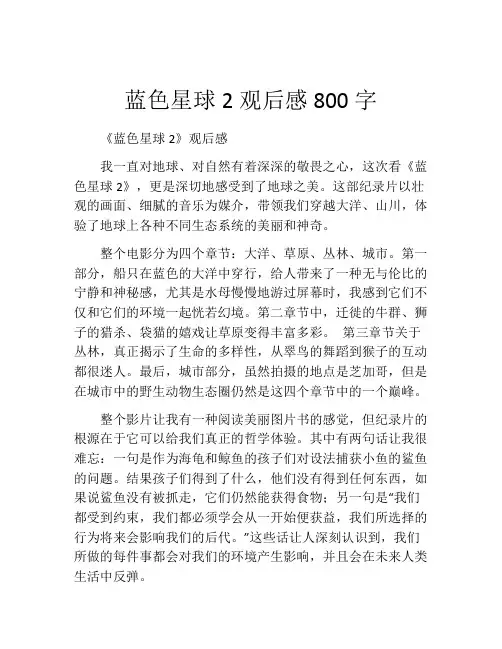 蓝色星球 2 观后感 800 字

《蓝色星球 2》观后感

我一直对地球、对自然有着深深的敬畏之心，这次看《蓝色星球 2》，更是深切地感受到了地球之美。这部纪录片以壮观的画面、细腻的音乐为媒介，带领我们穿越大洋、山川，体验了地球上各种不同生态系统的美丽和神奇。

整个电影分为四个章节：大洋、草原、丛林、城市。第一部分，船只在蓝色的大洋中穿行，给人带来了一种无与伦比的宁静和神秘感，尤其是水母慢慢地游过屏幕时，我感到它们不仅和它们的环境一起恍若幻境。第二章节中，迁徙的牛群、狮子的猎杀、袋猫的嬉戏让草原变得丰富多彩。 第三章节关于丛林，真正揭示了生命的多样性，从翠鸟的舞蹈到猴子的互动都很迷人。最后，城市部分，虽然拍摄的地点是芝加哥，但是在城市中的野生动物生态圈仍然是这四个章节中的一个巅峰。

整个影片让我有一种阅读美丽图片书的感觉，但纪录片的根源在于它可以给我们真正的哲学体验。其中有两句话让我很难忘：一句是作为海龟和鲸鱼的孩子们对设法捕获小鱼的鲨鱼的问题。结果孩子们得到了什么，他们没有得到任何东西，如果说鲨鱼没有被抓走，它们仍然能获得食物；另一句是“我们都受到约束，我们都必须学会从一开始便获益，我们所选择的行为将来会影响我们的后代。”这些话让人深刻认识到，我们所做的每件事都会对我们的环境产生影响，并且会在未来人类生活中反弹。